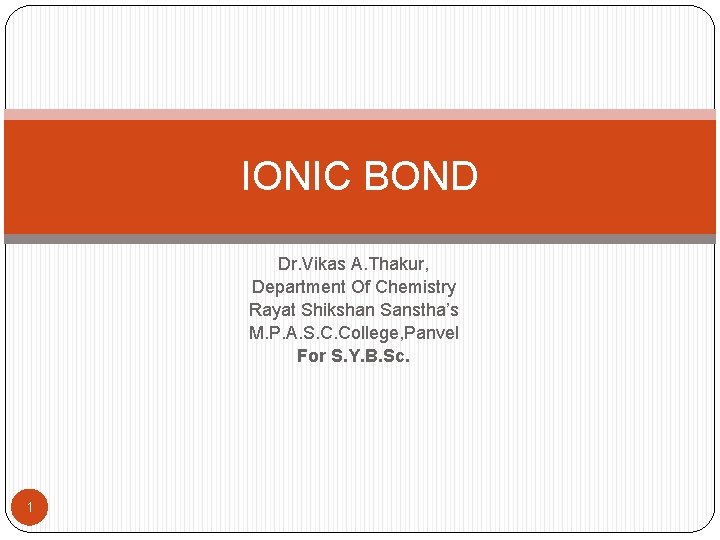 IONIC BOND

Dr.Vikas A.Thakur,
Department Of Chemistry
Rayat Shikshan Sanstha's
M.P.A.S.C.College,Panvel
For S.Y.B.Sc.

1